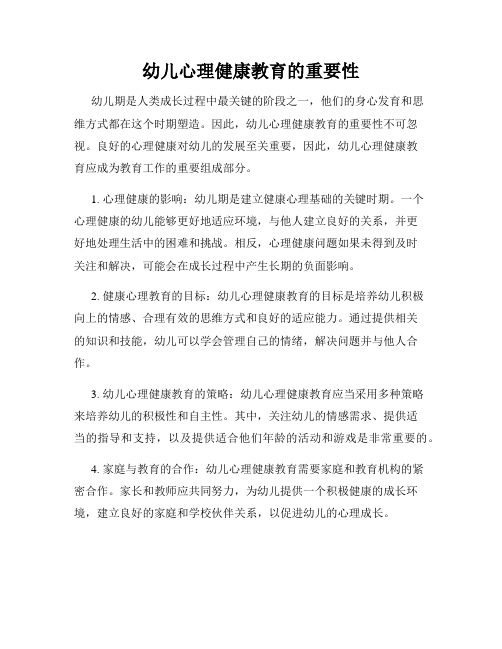 幼儿心理健康教育的重要性

幼儿期是人类成长过程中最关键的阶段之一，他们的身心发育和思维方式都在这个时期塑造。因此，幼儿心理健康教育的重要性不可忽视。良好的心理健康对幼儿的发展至关重要，因此，幼儿心理健康教育应成为教育工作的重要组成部分。

1. 心理健康的影响：幼儿期是建立健康心理基础的关键时期。一个心理健康的幼儿能够更好地适应环境，与他人建立良好的关系，并更好地处理生活中的困难和挑战。相反，心理健康问题如果未得到及时关注和解决，可能会在成长过程中产生长期的负面影响。

2. 健康心理教育的目标：幼儿心理健康教育的目标是培养幼儿积极向上的情感、合理有效的思维方式和良好的适应能力。通过提供相关的知识和技能，幼儿可以学会管理自己的情绪，解决问题并与他人合作。

3. 幼儿心理健康教育的策略：幼儿心理健康教育应当采用多种策略来培养幼儿的积极性和自主性。其中，关注幼儿的情感需求、提供适当的指导和支持，以及提供适合他们年龄的活动和游戏是非常重要的。

4. 家庭与教育的合作：幼儿心理健康教育需要家庭和教育机构的紧密合作。家长和教师应共同努力，为幼儿提供一个积极健康的成长环境，建立良好的家庭和学校伙伴关系，以促进幼儿的心理成长。